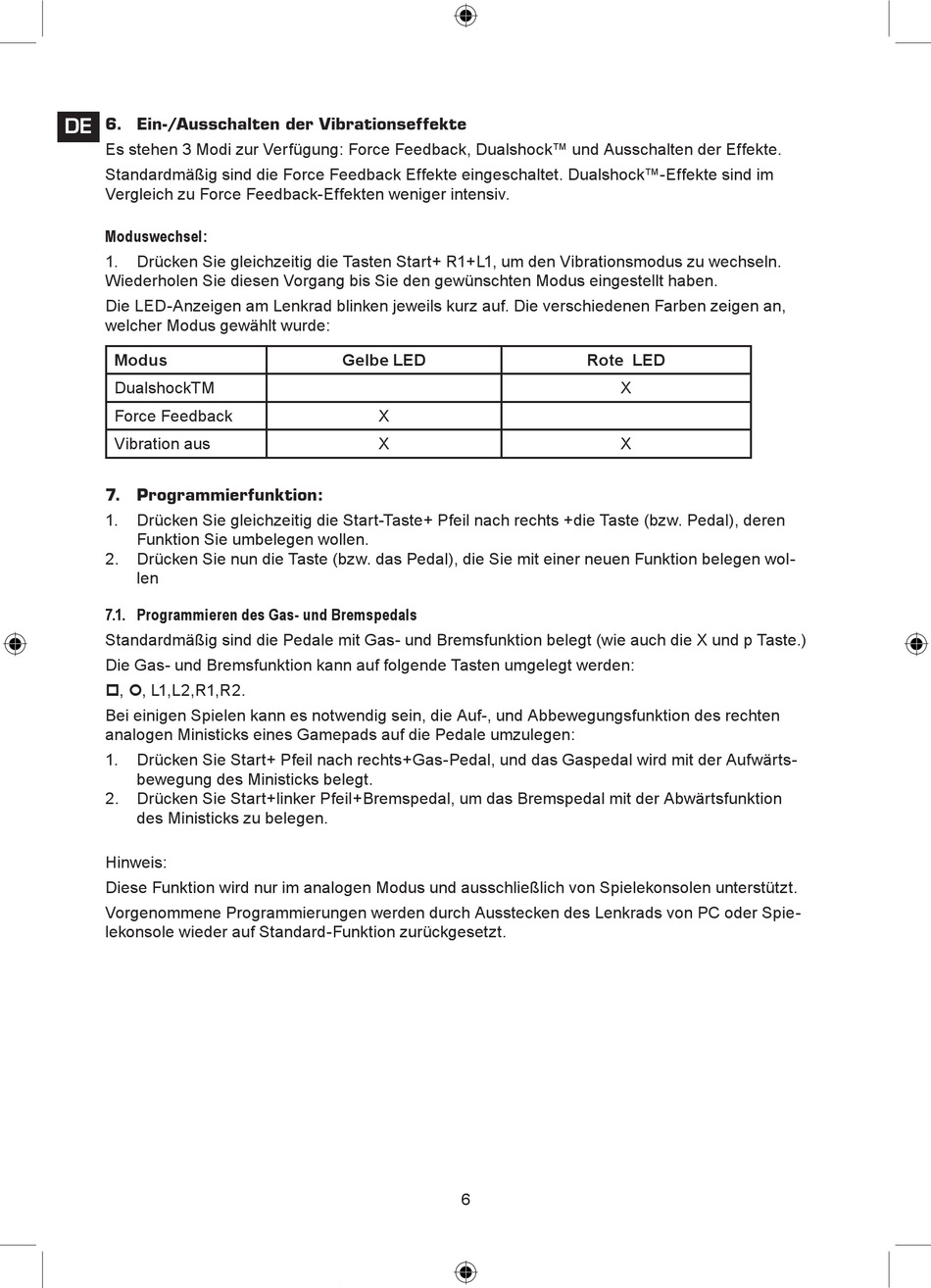 DE 6. Ein-/Ausschalten der Vibrationseffekte

Es stehen 3 Modi zur Verfügung: Force Feedback, Dualshock™ und Ausschalten der Effekte.

Standardmäßig sind die Force Feedback Effekte eingeschaltet. Dualshock™-Effekte sind im Vergleich zu Force Feedback-Effekten weniger intensiv.

Moduswechsel:

1. Drücken Sie gleichzeitig die Tasten Start+ R1+L1, um den Vibrationsmodus zu wechseln. Wiederholen Sie diesen Vorgang bis Sie den gewünschten Modus eingestellt haben.

Die LED-Anzeigen am Lenkrad blinken jeweils kurz auf. Die verschiedenen Farben zeigen an, welcher Modus gewählt wurde:

| Modus | Gelbe LED | Rote LED |
|---|---|---|
| DualshockTM | | X |
| Force Feedback | X | |
| Vibration aus | X | X |

7. Programmierfunktion:

1. Drücken Sie gleichzeitig die Start-Taste+ Pfeil nach rechts +die Taste (bzw. Pedal), deren Funktion Sie umbelegen wollen.
2. Drücken Sie nun die Taste (bzw. das Pedal), die Sie mit einer neuen Funktion belegen wollen

7.1. Programmieren des Gas- und Bremspedals

Standardmäßig sind die Pedale mit Gas- und Bremsfunktion belegt (wie auch die X und p Taste.)

Die Gas- und Bremsfunktion kann auf folgende Tasten umgelegt werden:

□, O, L1,L2,R1,R2.

Bei einigen Spielen kann es notwendig sein, die Auf-, und Abbewegungsfunktion des rechten analogen Ministicks eines Gamepads auf die Pedale umzulegen:

1. Drücken Sie Start+ Pfeil nach rechts+Gas-Pedal, und das Gaspedal wird mit der Aufwärtsbewegung des Ministicks belegt.
2. Drücken Sie Start+linker Pfeil+Bremspedal, um das Bremspedal mit der Abwärtsfunktion des Ministicks zu belegen.

Hinweis:

Diese Funktion wird nur im analogen Modus und ausschließlich von Spielekonsolen unterstützt.

Vorgenommene Programmierungen werden durch Ausstecken des Lenkrads von PC oder Spielekonsole wieder auf Standard-Funktion zurückgesetzt.

6